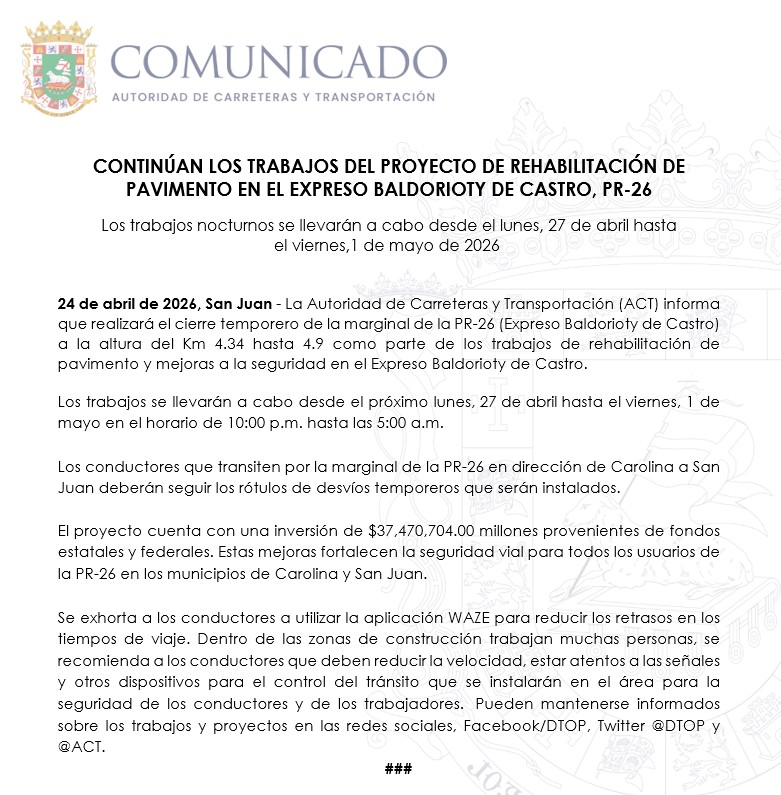 COMUNICADO
AUTORIDAD DE CARRETERAS Y TRANSPORTACIÓN

CONTINÚAN LOS TRABAJOS DEL PROYECTO DE REHABILITACIÓN DE PAVIMENTO EN EL EXPRESO BALDORIOTY DE CASTRO, PR-26

Los trabajos nocturnos se llevarán a cabo desde el lunes, 27 de abril hasta el viernes,1 de mayo de 2026

24 de abril de 2026, San Juan - La Autoridad de Carreteras y Transportación (ACT) informa que realizará el cierre temporero de la marginal de la PR-26 (Expreso Baldorioty de Castro) a la altura del Km 4.34 hasta 4.9 como parte de los trabajos de rehabilitación de pavimento y mejoras a la seguridad en el Expreso Baldorioty de Castro.

Los trabajos se llevarán a cabo desde el próximo lunes, 27 de abril hasta el viernes, 1 de mayo en el horario de 10:00 p.m. hasta las 5:00 a.m.

Los conductores que transiten por la marginal de la PR-26 en dirección de Carolina a San Juan deberán seguir los rótulos de desvíos temporeros que serán instalados.

El proyecto cuenta con una inversión de $37,470,704.00 millones provenientes de fondos estatales y federales. Estas mejoras fortalecen la seguridad vial para todos los usuarios de la PR-26 en los municipios de Carolina y San Juan.

Se exhorta a los conductores a utilizar la aplicación WAZE para reducir los retrasos en los tiempos de viaje. Dentro de las zonas de construcción trabajan muchas personas, se recomienda a los conductores que deben reducir la velocidad, estar atentos a las señales y otros dispositivos para el control del tránsito que se instalarán en el área para la seguridad de los conductores y de los trabajadores. Pueden mantenerse informados sobre los trabajos y proyectos en las redes sociales, Facebook/DTOP, Twitter @DTOP y @ACT.

###